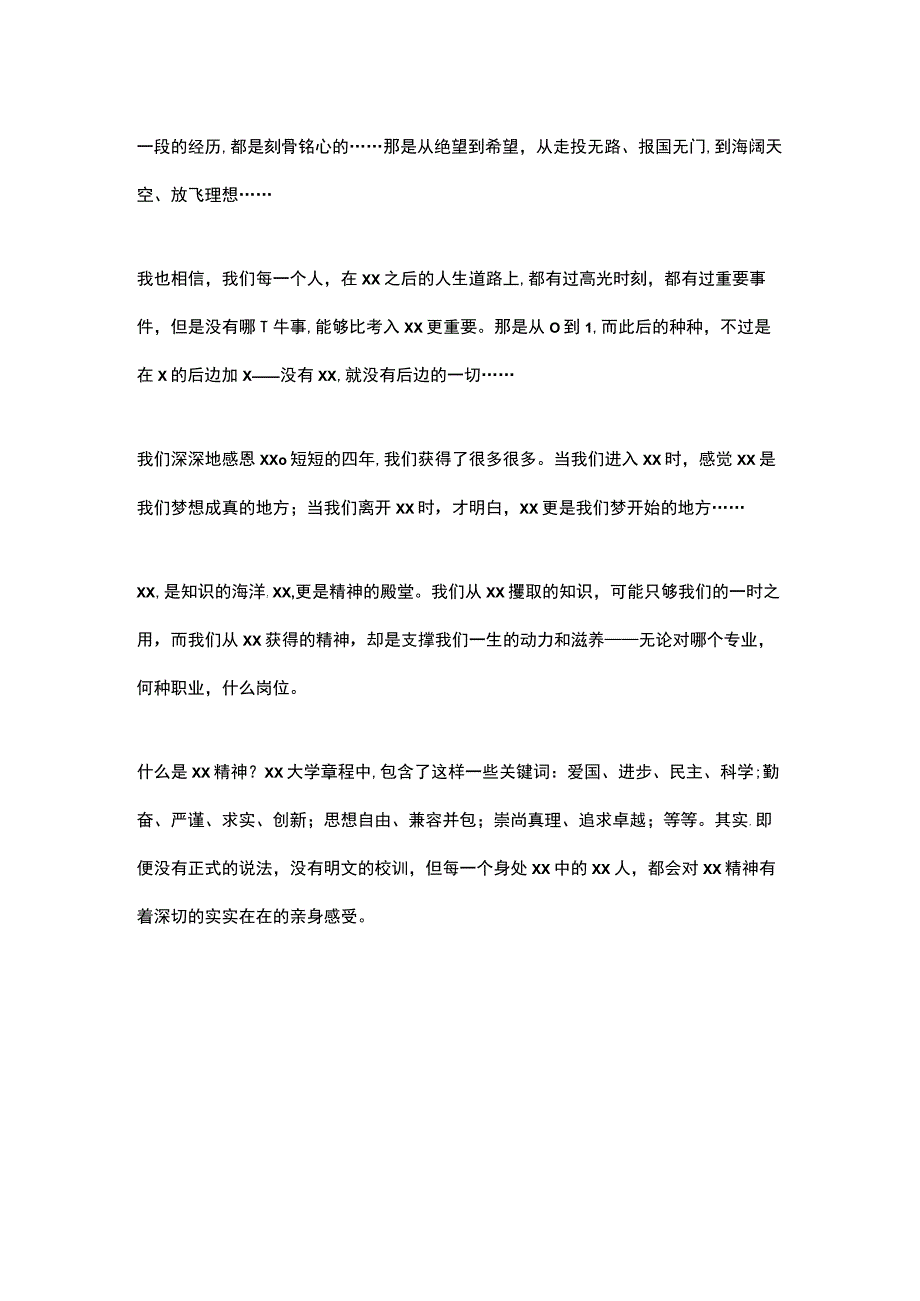 一段的经历，都是刻骨铭心的……那是从绝望到希望，从走投无路、报国无门，到海阔天空、放飞理想……

我也相信，我们每一个人，在XX之后的人生道路上，都有过高光时刻，都有过重要事件，但是没有哪T牛事，能够比考入XX更重要。那是从O到1，而此后的种种，不过是在X的后边加X——没有XX，就没有后边的一切……

我们深深地感恩XXo短短的四年，我们获得了很多很多。当我们进入XX时，感觉XX是我们梦想成真的地方；当我们离开XX时，才明白，XX更是我们梦开始的地方……

XX，是知识的海洋．XX,更是精神的殿堂。我们从XX攫取的知识，可能只够我们的一时之用，而我们从XX获得的精神，却是支撑我们一生的动力和滋养——无论对哪个专业，何种职业，什么岗位。

什么是XX精神？XX大学章程中，包含了这样一些关键词：爱国、进步、民主、科学；勤奋、严谨、求实、创新；思想自由、兼容并包；崇尚真理、追求卓越；等等。其实．即便没有正式的说法，没有明文的校训，但每一个身处XX中的XX人，都会对XX精神有着深切的实实在在的亲身感受。